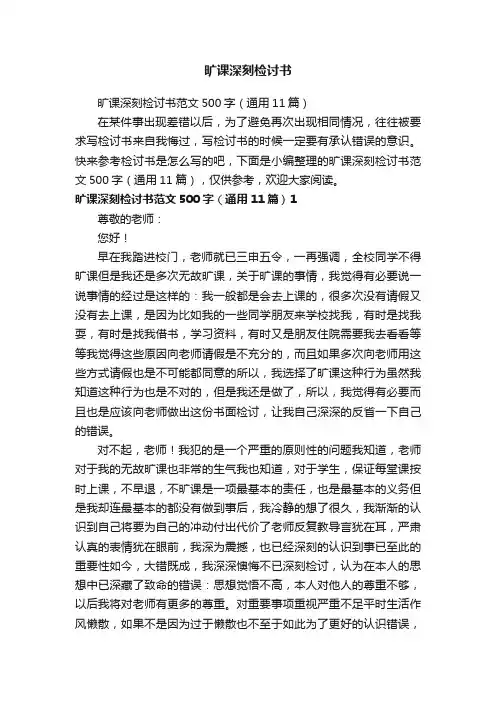 旷课深刻检讨书

旷课深刻检讨书范文 500 字（通用 11 篇）

在某件事出现差错以后，为了避免再次出现相同情况，往往被要求写检讨书来自我悔过，写检讨书的时候一定要有承认错误的意识。快来参考检讨书是怎么写的吧，下面是小编整理的旷课深刻检讨书范文 500 字（通用 11 篇），仅供参考，欢迎大家阅读。

旷课深刻检讨书范文 500 字（通用 11 篇）1

尊敬的老师：

您好！

早在我踏进校门，老师就已三申五令，一再强调，全校同学不得旷课但是我还是多次无故旷课，关于旷课的事情，我觉得有必要说一说事情的经过是这样的：我一般都是会去上课的，很多次没有请假又没有去上课，是因为比如我的一些同学朋友来学校找我，有时是找我耍，有时是找我借书，学习资料，有时又是朋友住院需要我去看看等等我觉得这些原因向老师请假是不充分的，而且如果多次向老师用这些方式请假也是不可能都同意的所以，我选择了旷课这种行为虽然我知道这种行为也是不对的，但是我还是做了，所以，我觉得有必要而且也是应该向老师做出这份书面检讨，让我自己深深的反省一下自己的错误。

对不起，老师！我犯的是一个严重的原则性的问题我知道，老师对于我的无故旷课也非常的生气我也知道，对于学生，保证每堂课按时上课，不早退，不旷课是一项最基本的责任，也是最基本的义务但是我却连最基本的都没有做到事后，我冷静的想了很久，我渐渐的认识到自己将要为自己的冲动付出代价了老师反复教导言犹在耳，严肃认真的表情犹在眼前，我深为震撼，也已经深刻的认识到事已至此的重要性如今，大错既成，我深深懊悔不已深刻检讨，认为在本人的思想中已深藏了致命的错误：思想觉悟不高，本人对他人的尊重不够，以后我将对老师有更多的尊重。对重要事项重视严重不足平时生活作风懒散，如果不是因为过于懒散也不至于如此为了更好的认识错误，